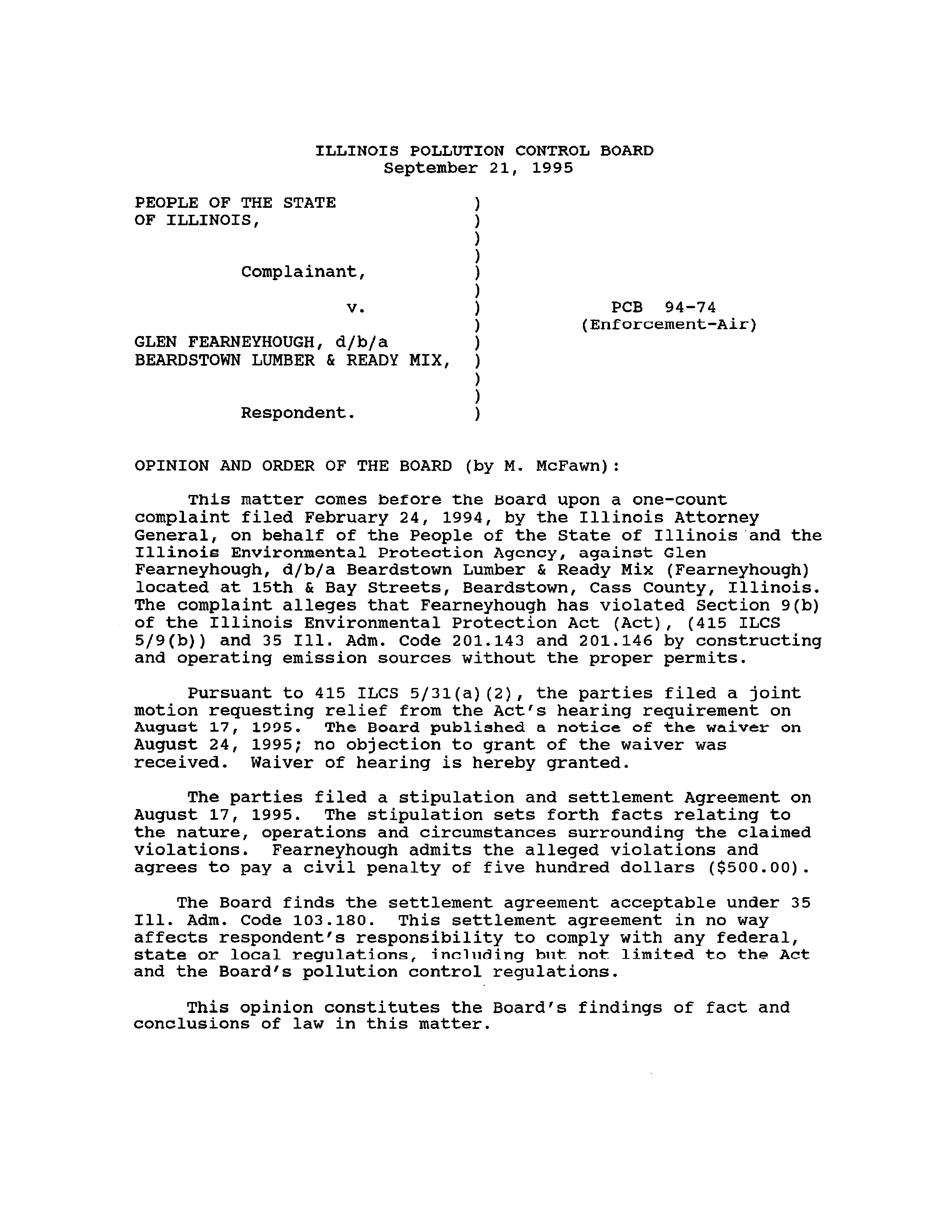 ILLINOIS POLLUTION CONTROL BOARD
September 21, 1995

PEOPLE OF THE STATE OF ILLINOIS, ) ) ) ) Complainant, ) ) v. ) PCB 94-74 ) (Enforcement-Air) GLEN FEARNEYHOUGH, d/b/a ) BEARDSTOWN LUMBER & READY MIX, ) ) ) Respondent. )

OPINION AND ORDER OF THE BOARD (by M. McFawn):

This matter comes before the Board upon a one-count complaint filed February 24, 1994, by the Illinois Attorney General, on behalf of the People of the State of Illinois and the Illinois Environmental Protection Agency, against Glen Fearneyhough, d/b/a Beardstown Lumber & Ready Mix (Fearneyhough) located at 15th & Bay Streets, Beardstown, Cass County, Illinois. The complaint alleges that Fearneyhough has violated Section 9(b) of the Illinois Environmental Protection Act (Act), (415 ILCS 5/9(b)) and 35 Ill. Adm. Code 201.143 and 201.146 by constructing and operating emission sources without the proper permits.

Pursuant to 415 ILCS 5/31(a)(2), the parties filed a joint motion requesting relief from the Act's hearing requirement on August 17, 1995. The Board published a notice of the waiver on August 24, 1995; no objection to grant of the waiver was received. Waiver of hearing is hereby granted.

The parties filed a stipulation and settlement Agreement on August 17, 1995. The stipulation sets forth facts relating to the nature, operations and circumstances surrounding the claimed violations. Fearneyhough admits the alleged violations and agrees to pay a civil penalty of five hundred dollars ($500.00).

The Board finds the settlement agreement acceptable under 35 Ill. Adm. Code 103.180. This settlement agreement in no way affects respondent's responsibility to comply with any federal, state or local regulations, including but not limited to the Act and the Board's pollution control regulations.

This opinion constitutes the Board's findings of fact and conclusions of law in this matter.